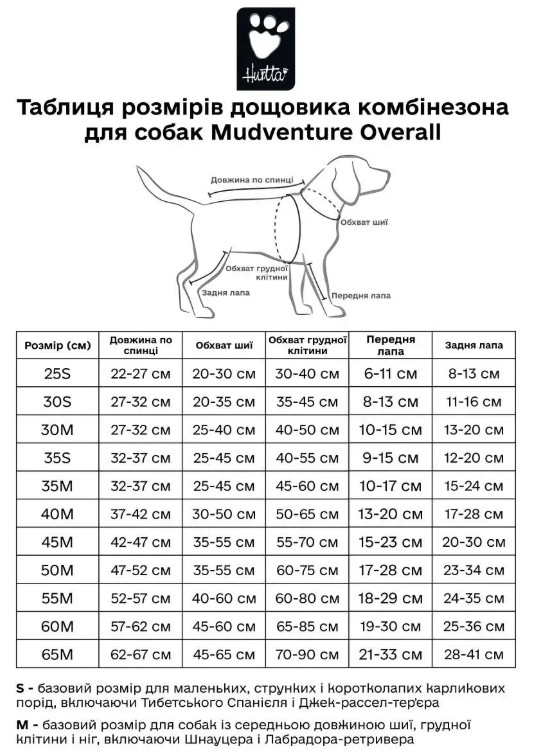 Hurtta

Таблиця розмірів дощовика комбінезона для собак Mudventure Overall

Довжина по спинці

Обхват шиї

Обхват грудної клітини

Задня лапа

Передня лапа

| Розмір (см) | Довжина по спинці | Обхват шиї | Обхват грудної клітини | Передня лапа | Задня лапа |
|---|---|---|---|---|---|
| 25S | 22-27 см | 20-30 см | 30-40 см | 6-11 см | 8-13 см |
| 30S | 27-32 см | 20-35 см | 35-45 см | 8-13 см | 11-16 см |
| 30M | 27-32 см | 25-40 см | 40-50 см | 10-15 см | 13-20 см |
| 35S | 32-37 см | 25-45 см | 40-55 см | 9-15 см | 12-20 см |
| 35M | 32-37 см | 25-45 см | 45-60 см | 10-17 см | 15-24 см |
| 40M | 37-42 см | 30-50 см | 50-65 см | 13-20 см | 17-28 см |
| 45M | 42-47 см | 35-55 см | 55-70 см | 15-23 см | 20-30 см |
| 50M | 47-52 см | 35-55 см | 60-75 см | 17-28 см | 23-34 см |
| 55M | 52-57 см | 40-60 см | 60-80 см | 18-29 см | 24-35 см |
| 60M | 57-62 см | 45-60 см | 65-85 см | 19-30 см | 25-36 см |
| 65M | 62-67 см | 45-65 см | 70-90 см | 21-33 см | 28-41 см |

S - базовий розмір для маленьких, струнких і коротколапих карликових порід, включаючи Тибетського Спанієля і Джек-рассел-тер'єра

M - базовий розмір для собак із середньою довжиною шиї, грудної клітини і ніг, включаючи Шнауцера і Лабрадора-ретривера